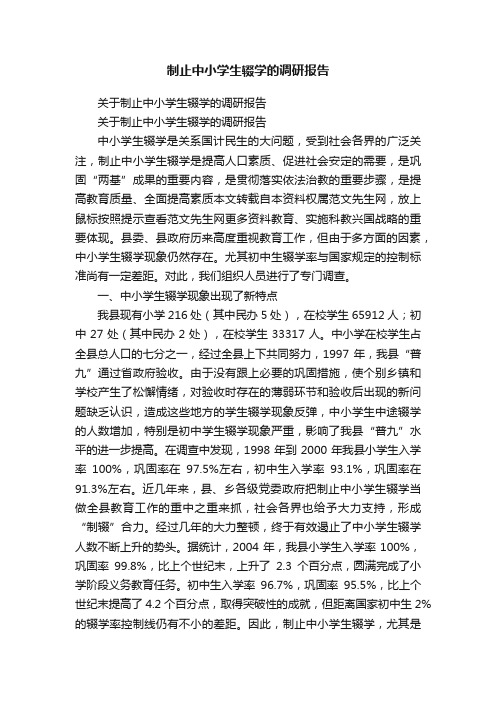 制止中小学生辍学的调研报告

关于制止中小学生辍学的调研报告

关于制止中小学生辍学的调研报告

中小学生辍学是关系国计民生的大问题，受到社会各界的广泛关注，制止中小学生辍学是提高人口素质、促进社会安定的需要，是巩固“两基”成果的重要内容，是贯彻落实依法治教的重要步骤，是提高教育质量、全面提高素质本文转载自本资料权属范文先生网，放上鼠标按照提示查看范文先生网更多资料教育、实施科教兴国战略的重要体现。县委、县政府历来高度重视教育工作，但由于多方面的因素，中小学生辍学现象仍然存在。尤其初中生辍学率与国家规定的控制标准尚有一定差距。对此，我们组织人员进行了专门调查。

一、中小学生辍学现象出现了新特点

我县现有小学 216 处（其中民办 5 处），在校学生 65912 人；初中 27 处（其中民办 2 处），在校学生 33317 人。中小学在校学生占全县总人口的七分之一，经过全县上下共同努力，1997 年，我县“普九”通过省政府验收。由于没有跟上必要的巩固措施，使个别乡镇和学校产生了松懈情绪，对验收时存在的薄弱环节和验收后出现的新问题缺乏认识，造成这些地方的学生辍学现象反弹，中小学生中途辍学的人数增加，特别是初中学生辍学现象严重，影响了我县“普九”水平的进一步提高。在调查中发现，1998 年到 2000 年我县小学生入学率 100%，巩固率在 97.5%左右，初中生入学率 93.1%，巩固率在 91.3%左右。近几年来，县、乡各级党委政府把制止中小学生辍学当做全县教育工作的重中之重来抓，社会各界也给予大力支持，形成“制辍”合力。经过几年的大力整顿，终于有效遏止了中小学生辍学人数不断上升的势头。据统计，2004 年，我县小学生入学率 100%，巩固率 99.8%，比上个世纪末，上升了 2.3 个百分点，圆满完成了小学阶段义务教育任务。初中生入学率 96.7%，巩固率 95.5%，比上个世纪末提高了 4.2 个百分点，取得突破性的成就，但距离国家初中生 2%的辍学率控制线仍有不小的差距。因此，制止中小学生辍学，尤其是